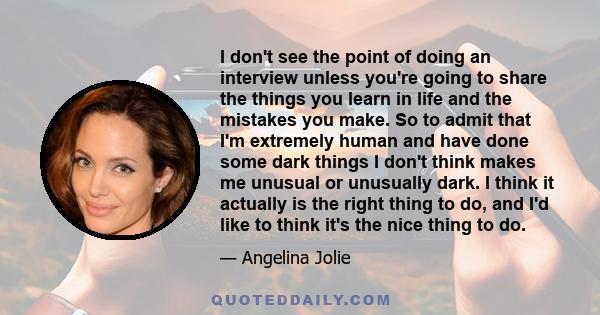 I don't see the point of doing an interview unless you're going to share the things you learn in life and the mistakes you make. So to admit that I'm extremely human and have done some dark things I don't think makes me unusual or unusually dark. I think it actually is the right thing to do, and I'd like to think it's the nice thing to do.

— Angelina Jolie

QUOTEDDAILY.COM